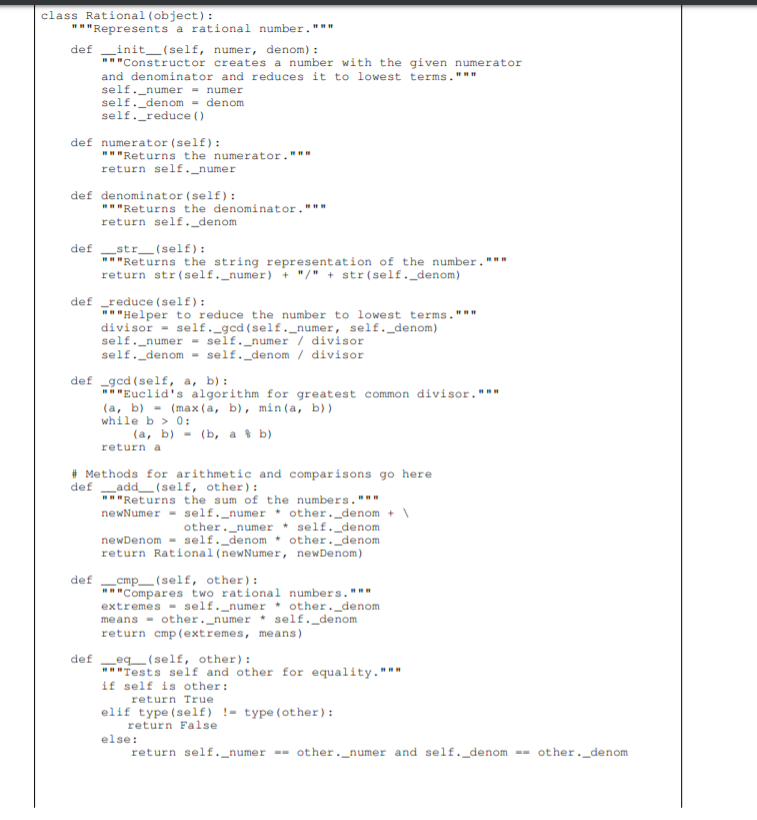 class Rational(object):
    """Represents a rational number."""

    def __init__(self, numer, denom):
        """Constructor creates a number with the given numerator
        and denominator and reduces it to lowest terms."""
        self._numer = numer
        self._denom = denom
        self._reduce()

    def numerator(self):
        """Returns the numerator."""
        return self._numer

    def denominator(self):
        """Returns the denominator."""
        return self._denom

    def __str__(self):
        """Returns the string representation of the number."""
        return str(self._numer) + "/" + str(self._denom)

    def _reduce(self):
        """Helper to reduce the number to lowest terms."""
        divisor = self._gcd(self._numer, self._denom)
        self._numer = self._numer / divisor
        self._denom = self._denom / divisor

    def _gcd(self, a, b):
        """Euclid's algorithm for greatest common divisor."""
        (a, b) = (max(a, b), min(a, b))
        while b > 0:
            (a, b) = (b, a % b)
        return a

    # Methods for arithmetic and comparisons go here
    def __add__(self, other):
        """Returns the sum of the numbers."""
        newNumer = self._numer * other._denom + \
                   other._numer * self._denom
        newDenom = self._denom * other._denom
        return Rational(newNumer, newDenom)

    def __cmp__(self, other):
        """Compares two rational numbers."""
        extremes = self._numer * other._denom
        means = other._numer * self._denom
        return cmp(extremes, means)

    def __eq__(self, other):
        """Tests self and other for equality."""
        if self is other:
            return True
        elif type(self) != type(other):
            return False
        else:
            return self._numer == other._numer and self._denom == other._denom